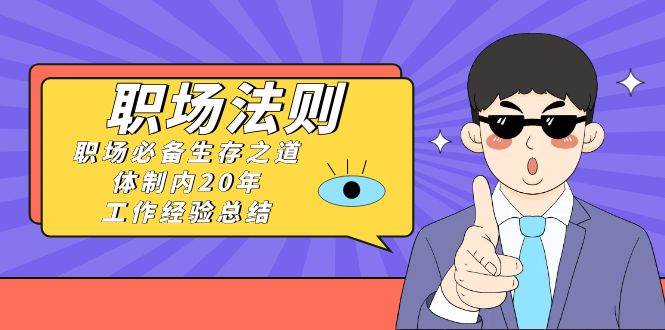 职场法则

职场必备生存之道
体制内20年
工作经验总结